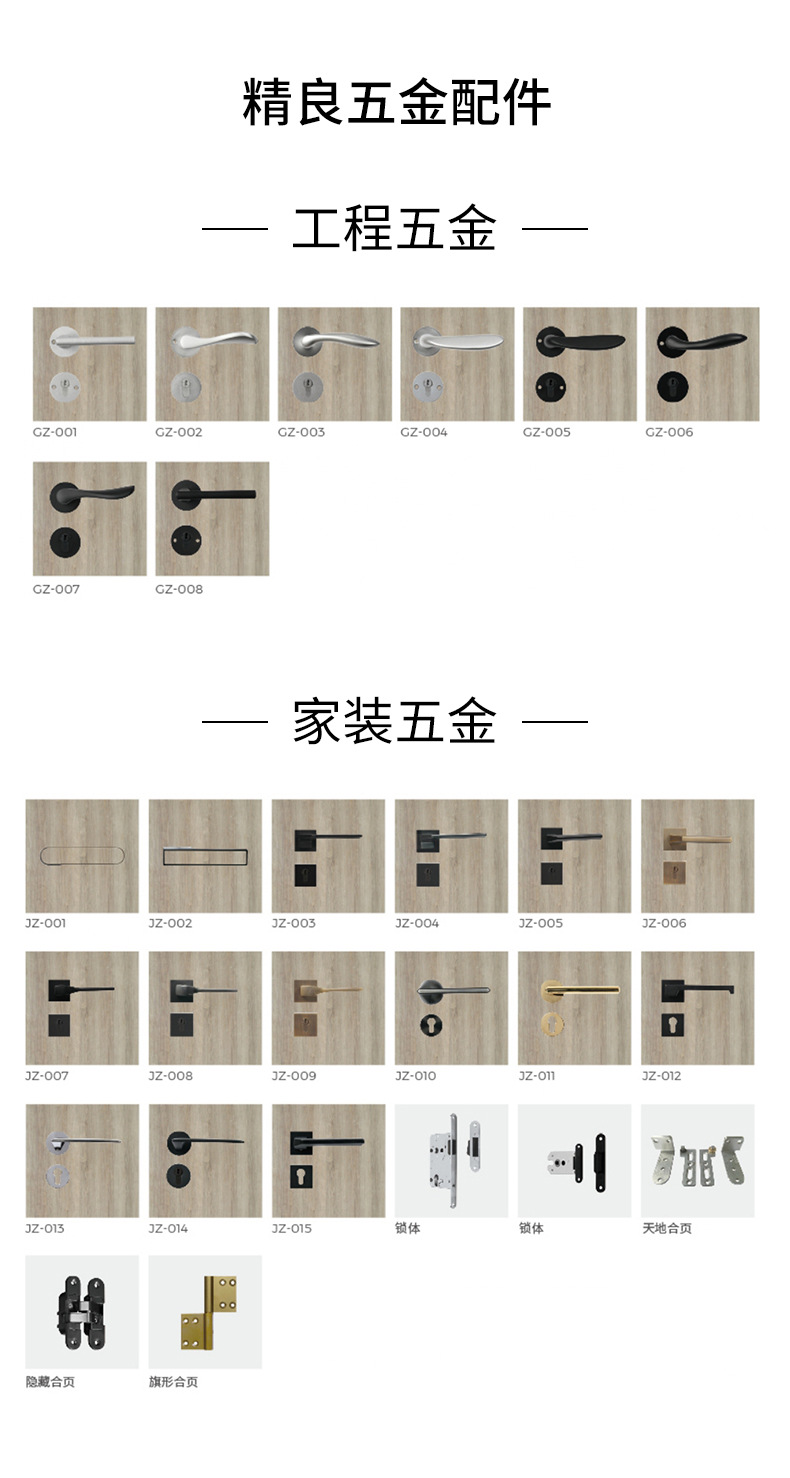 精良五金配件

— 工程五金 —

GZ-001

GZ-002

GZ-003

GZ-004

GZ-005

GZ-006

GZ-007

GZ-008

— 家装五金 —

JZ-001

JZ-002

JZ-003

JZ-004

JZ-005

JZ-006

JZ-007

JZ-008

JZ-009

JZ-010

JZ-011

JZ-012

JZ-013

JZ-014

JZ-015

锁体

锁体

天地合页

隐藏合页

旗形合页